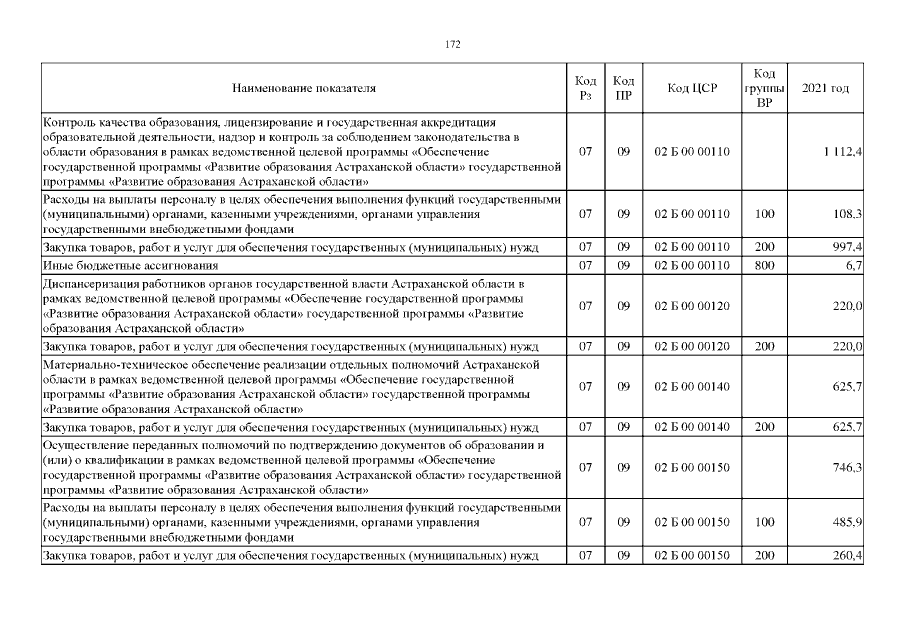 172

| Наименование показателя | Код Рз | Код ПР | Код ЦСР | Код группы ВР | 2021 год |
|---|---|---|---|---|---|
| Контроль качества образования, лицензирование и государственная аккредитация образовательной деятельности, надзор и контроль за соблюдением законодательства в области образования в рамках ведомственной целевой программы «Обеспечение государственной программы «Развитие образования Астраханской области» государственной программы «Развитие образования Астраханской области» | 07 | 09 | 02 Б 00 00110 | | 1 112,4 |
| Расходы на выплаты персоналу в целях обеспечения выполнения функций государственными (муниципальными) органами, казенными учреждениями, органами управления государственными внебюджетными фондами | 07 | 09 | 02 Б 00 00110 | 100 | 108,3 |
| Закупка товаров, работ и услуг для обеспечения государственных (муниципальных) нужд | 07 | 09 | 02 Б 00 00110 | 200 | 997,4 |
| Иные бюджетные ассигнования | 07 | 09 | 02 Б 00 00110 | 800 | 6,7 |
| Диспансеризация работников органов государственной власти Астраханской области в рамках ведомственной целевой программы «Обеспечение государственной программы «Развитие образования Астраханской области» государственной программы «Развитие образования Астраханской области» | 07 | 09 | 02 Б 00 00120 | | 220,0 |
| Закупка товаров, работ и услуг для обеспечения государственных (муниципальных) нужд | 07 | 09 | 02 Б 00 00120 | 200 | 220,0 |
| Материально-техническое обеспечение реализации отдельных полномочий Астраханской области в рамках ведомственной целевой программы «Обеспечение государственной программы «Развитие образования Астраханской области» государственной программы «Развитие образования Астраханской области» | 07 | 09 | 02 Б 00 00140 | | 625,7 |
| Закупка товаров, работ и услуг для обеспечения государственных (муниципальных) нужд | 07 | 09 | 02 Б 00 00140 | 200 | 625,7 |
| Осуществление переданных полномочий по подтверждению документов об образовании и (или) о квалификации в рамках ведомственной целевой программы «Обеспечение государственной программы «Развитие образования Астраханской области» государственной программы «Развитие образования Астраханской области» | 07 | 09 | 02 Б 00 00150 | | 746,3 |
| Расходы на выплаты персоналу в целях обеспечения выполнения функций государственными (муниципальными) органами, казенными учреждениями, органами управления государственными внебюджетными фондами | 07 | 09 | 02 Б 00 00150 | 100 | 485,9 |
| Закупка товаров, работ и услуг для обеспечения государственных (муниципальных) нужд | 07 | 09 | 02 Б 00 00150 | 200 | 260,4 |